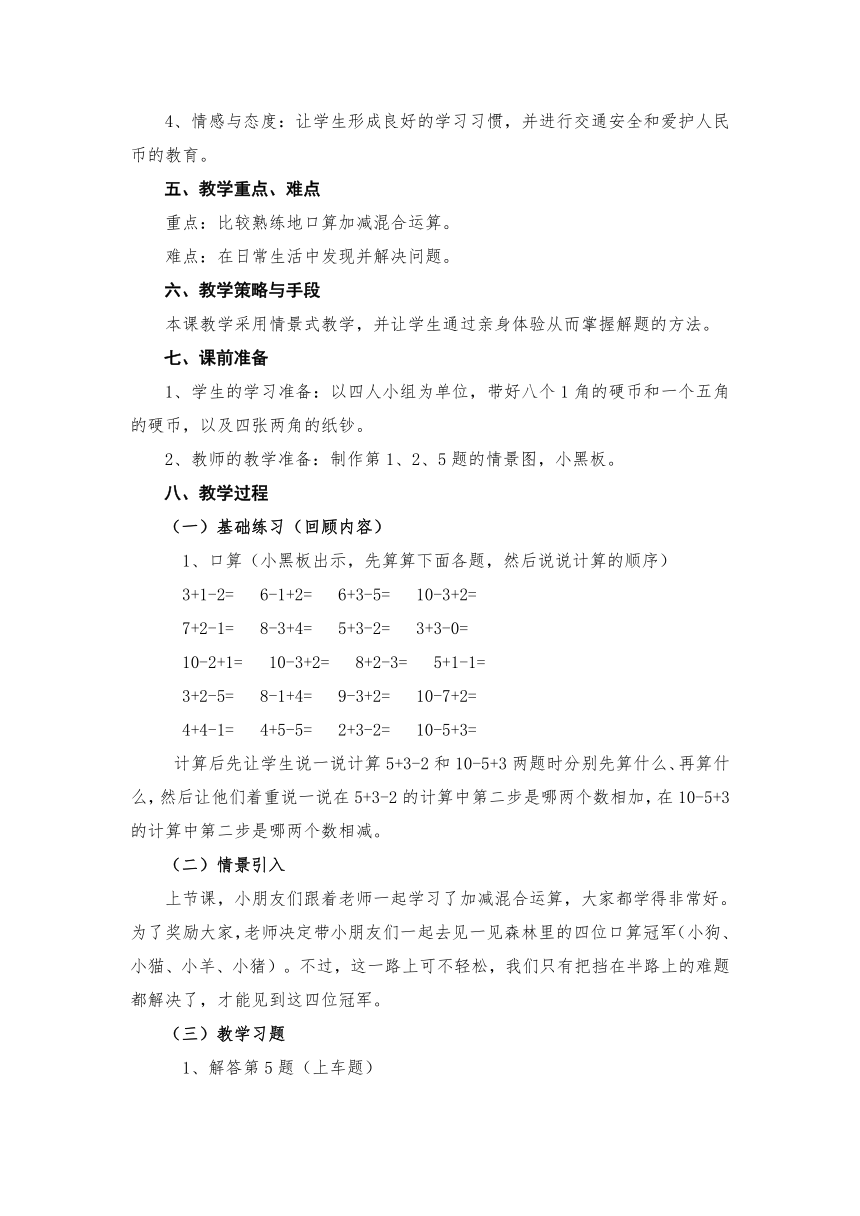 4、情感与态度：让学生形成良好的学习习惯，并进行交通安全和爱护人民币的教育。

五、教学重点、难点

重点：比较熟练地口算加减混合运算。

难点：在日常生活中发现并解决问题。

六、教学策略与手段

本课教学采用情景式教学，并让学生通过亲身体验从而掌握解题的方法。

七、课前准备

1、学生的学习准备：以四人小组为单位，带好八个1角的硬币和一个五角的硬币，以及四张两角的纸钞。

2、教师的教学准备：制作第1、2、5题的情景图，小黑板。

八、教学过程

（一）基础练习（回顾内容）

1、口算（小黑板出示，先算算下面各题，然后说说计算的顺序）

3+1-2=　6-1+2=　6+3-5=　10-3+2=

7+2-1=　8-3+4=　5+3-2=　3+3-0=

10-2+1=　10-3+2=　8+2-3=　5+1-1=

3+2-5=　8-1+4=　9-3+2=　10-7+2=

4+4-1=　4+5-5=　2+3-2=　10-5+3=

计算后先让学生说一说计算5+3-2和10-5+3两题时分别先算什么、再算什么，然后让他们着重说一说在5+3-2的计算中第二步是哪两个数相加，在10-5+3的计算中第二步是哪两个数相减。

（二）情景引入

上节课，小朋友们跟着老师一起学习了加减混合运算，大家都学得非常好。为了奖励大家，老师决定带小朋友们一起去见一见森林里的四位口算冠军（小狗、小猫、小羊、小猪）。不过，这一路上可不轻松，我们只有把挡在半路上的难题都解决了，才能见到这四位冠军。

（三）教学习题

1、解答第5题（上车题）